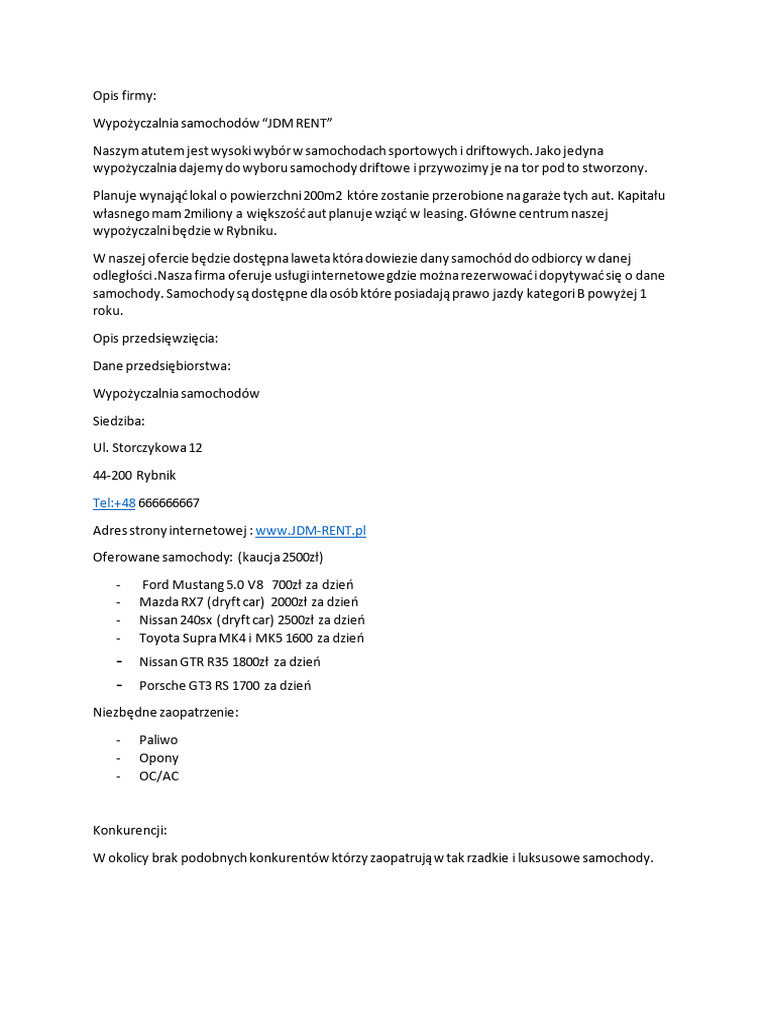 Opis firmy:

Wypożyczalnia samochodów “JDM RENT”

Naszym atutem jest wysoki wybór w samochodach sportowych i driftowych. Jako jedyna wypożyczalnia dajemy do wyboru samochody driftowe i przywozimy je na tor pod to stworzony.

Planuje wynająć lokal o powierzchni 200m2 które zostanie przerobione na garaże tych aut. Kapitału własnego mam 2miliony a większość aut planuje wziąć w leasing. Główne centrum naszej wypożyczalni będzie w Rybniku.

W naszej ofercie będzie dostępna laweta która dowiezie dany samochód do odbiorcy w danej odległości .Nasza firma oferuje usługi internetowe gdzie można rezerwować i dopytywać się o dane samochody. Samochody są dostępne dla osób które posiadają prawo jazdy kategori B powyżej 1 roku.

Opis przedsięwzięcia:

Dane przedsiębiorstwa:

Wypożyczalnia samochodów

Siedziba:

Ul. Storczykowa 12

44-200 Rybnik

Tel:+48 666666667

Adres strony internetowej : www.JDM-RENT.pl

Oferowane samochody: (kaucja 2500zł)

- Ford Mustang 5.0 V8 700zł za dzień
- Mazda RX7 (dryft car) 2000zł za dzień
- Nissan 240sx (dryft car) 2500zł za dzień
- Toyota Supra MK4 i MK5 1600 za dzień
- Nissan GTR R35 1800zł za dzień
- Porsche GT3 RS 1700 za dzień

Niezbędne zaopatrzenie:

- Paliwo
- Opony
- OC/AC

Konkurencji:

W okolicy brak podobnych konkurentów którzy zaopatrują w tak rzadkie i luksusowe samochody.